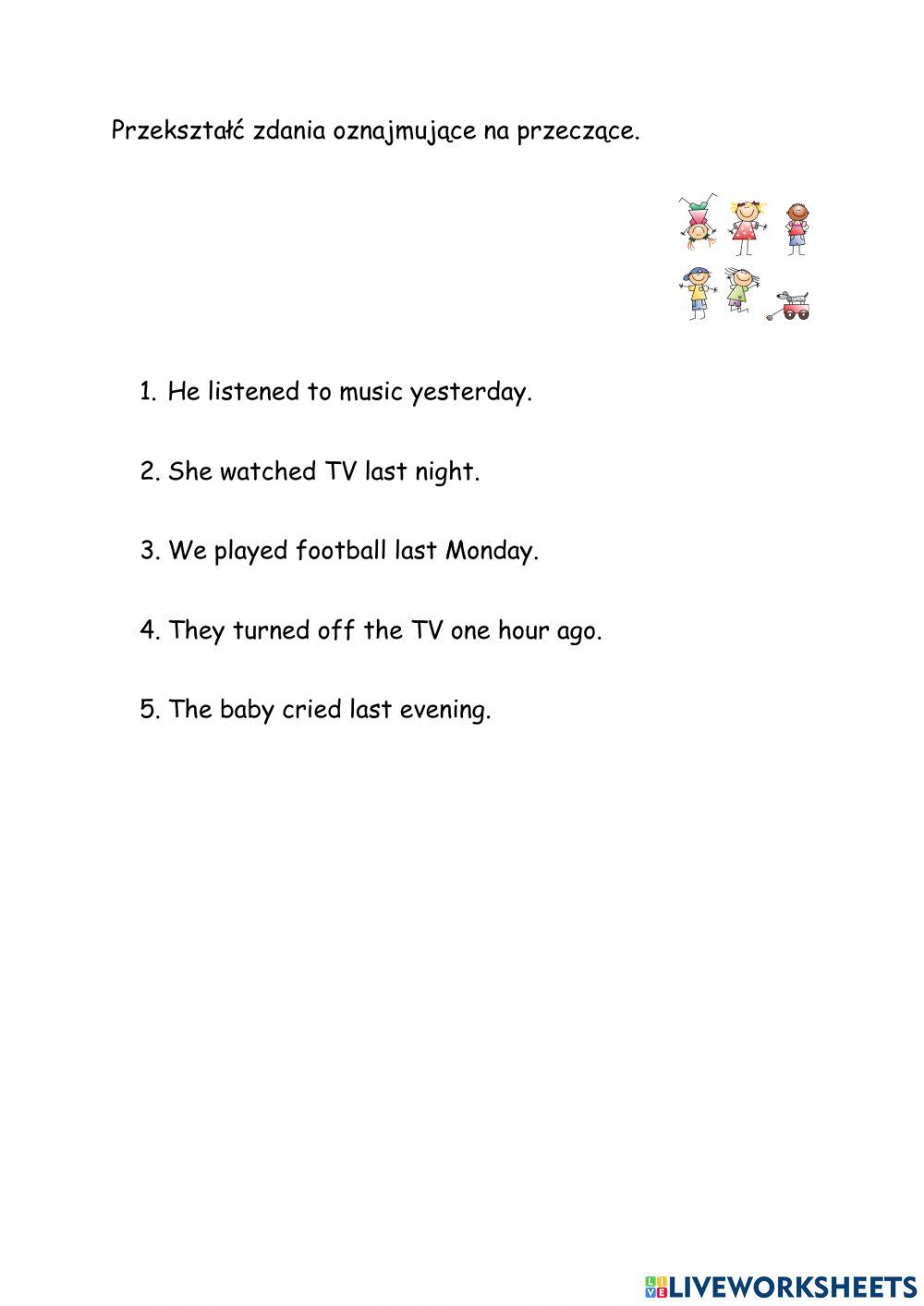 Przekształć zdania oznajmujące na przeczące.

1. He listened to music yesterday.

2. She watched TV last night.

3. We played football last Monday.

4. They turned off the TV one hour ago.

5. The baby cried last evening.

LIVEWORKSHEETS